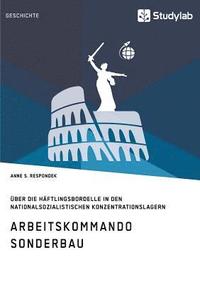 GESCHICHTE

Studylab

ANNE S. RESPONDEK

ÜBER DIE HÄFTLINGSBORDELLE IN DEN NATIONALSOZIALISTISCHEN KONZENTRATIONSLAGERN

ARBEITSKOMMANDO SONDERBAU